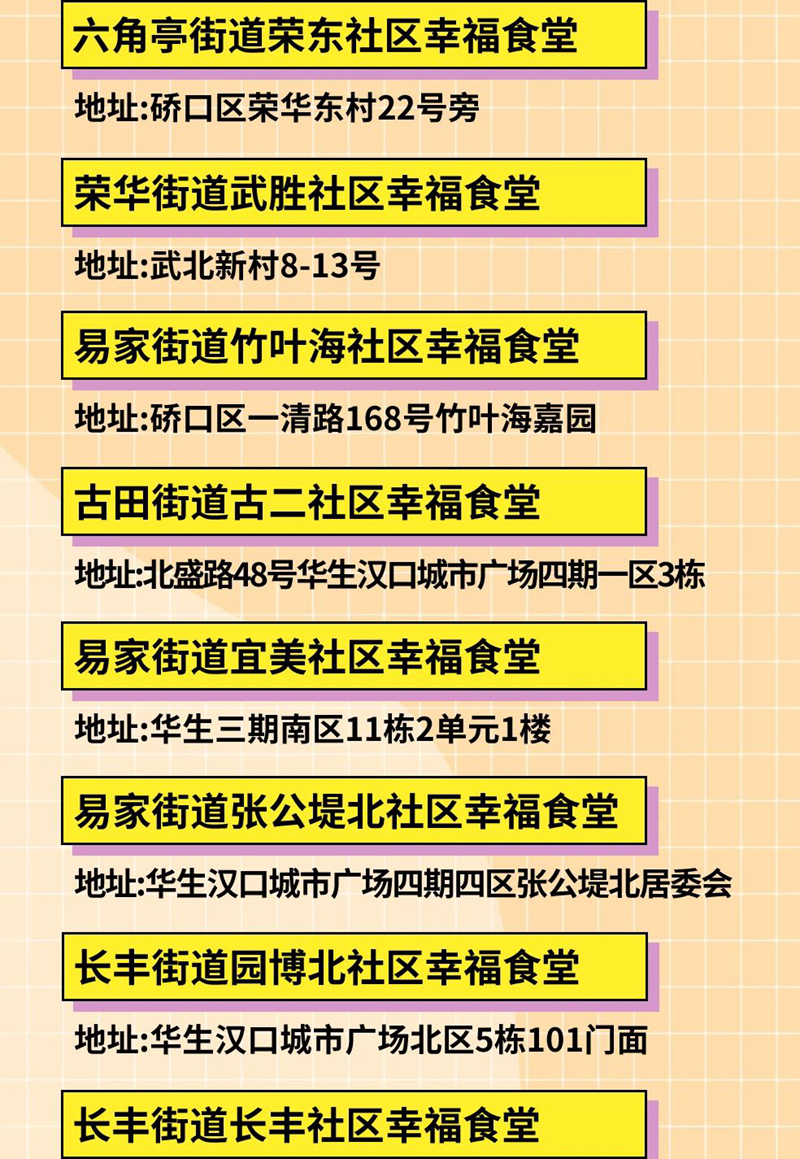 六角亭街道荣东社区幸福食堂

地址:硚口区荣华东村22号旁

荣华街道武胜社区幸福食堂

地址:武北新村8-13号

易家街道竹叶海社区幸福食堂

地址:硚口区一清路168号竹叶海嘉园

古田街道古二社区幸福食堂

地址:北盛路48号华生汉口城市广场四期一区3栋

易家街道宜美社区幸福食堂

地址:华生三期南区11栋2单元1楼

易家街道张公堤北社区幸福食堂

地址:华生汉口城市广场四期四区张公堤北居委会

长丰街道园博北社区幸福食堂

地址:华生汉口城市广场北区5栋101门面

长丰街道长丰社区幸福食堂